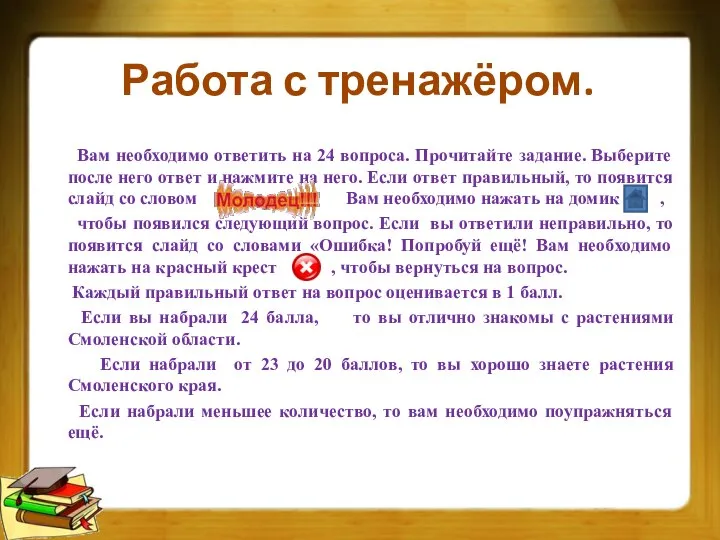 Работа с тренажёром.

Вам необходимо ответить на 24 вопроса. Прочитайте задание. Выберите после него ответ и нажмите на него. Если ответ правильный, то появится слайд со словом Молодец!!! Вам необходимо нажать на домик ,

чтобы появился следующий вопрос. Если вы ответили неправильно, то появится слайд со словами «Ошибка! Попробуй ещё! Вам необходимо нажать на красный крест , чтобы вернуться на вопрос.

Каждый правильный ответ на вопрос оценивается в 1 балл.

Если вы набрали 24 балла, то вы отлично знакомы с растениями Смоленской области.

Если набрали от 23 до 20 баллов, то вы хорошо знаете растения Смоленского края.

Если набрали меньшее количество, то вам необходимо поупражняться ещё.